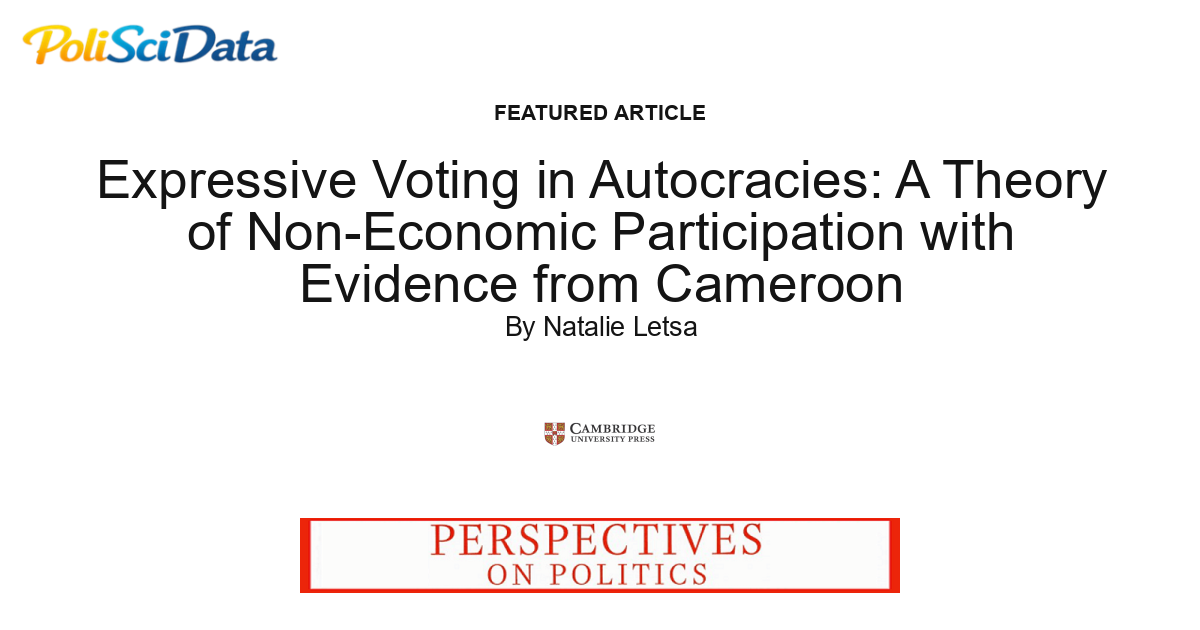 PoliSciData

FEATURED ARTICLE

Expressive Voting in Autocracies: A Theory of Non-Economic Participation with Evidence from Cameroon

By Natalie Letsa

CAMBRIDGE
UNIVERSITY PRESS

PERSPECTIVES
ON POLITICS